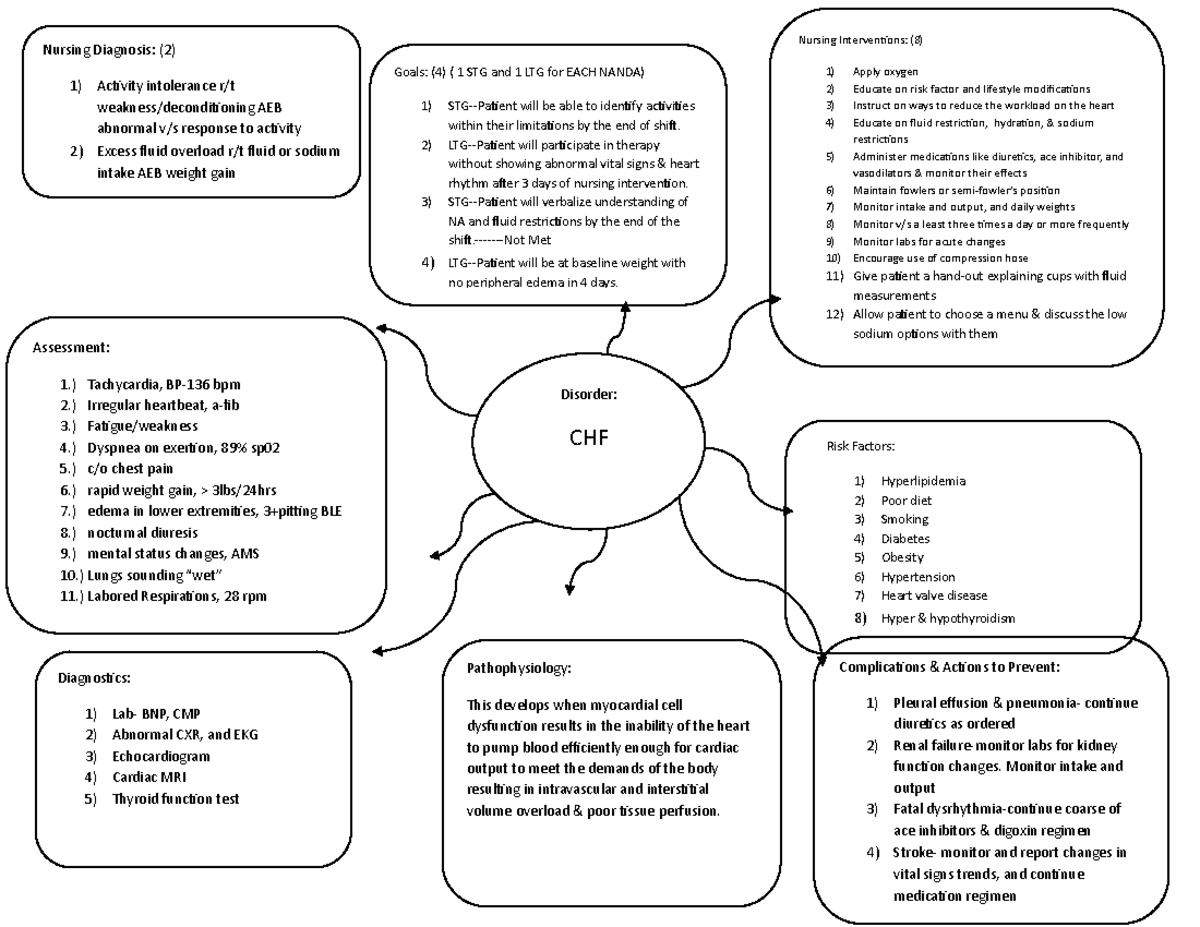 Nursing Diagnosis: (2)

1) Activity intolerance r/t weakness/deconditioning AEB abnormal v/s response to activity
2) Excess fluid overload r/t fluid or sodium intake AEB weight gain

Goals: (4) ( 1 STG and 1 LTG for EACH NANDA)

1) STG--Patient will be able to identify activities within their limitations by the end of shift.
2) LTG--Patient will participate in therapy without showing abnormal vital signs & heart rhythm after 3 days of nursing intervention.
3) STG--Patient will verbalize understanding of NA and fluid restrictions by the end of the shift.------Not Met
4) LTG--Patient will be at baseline weight with no peripheral edema in 4 days.

Nursing Interventions: (8)

1) Apply oxygen
2) Educate on risk factor and lifestyle modifications
3) Instruct on ways to reduce the workload on the heart
4) Educate on fluid restriction, hydration, & sodium restrictions
5) Administer medications like diuretics, ace inhibitor, and vasodilators & monitor their effects
6) Maintain fowlers or semi-fowler's position
7) Monitor intake and output, and daily weights
8) Monitor v/s a least three times a day or more frequently
9) Monitor labs for acute changes
10) Encourage use of compression hose
11) Give patient a hand-out explaining cups with fluid measurements
12) Allow patient to choose a menu & discuss the low sodium options with them

Assessment:

1.) Tachycardia, BP-136 bpm
2.) Irregular heartbeat, a-fib
3.) Fatigue/weakness
4.) Dyspnea on exertion, 89% sp02
5.) c/o chest pain
6.) rapid weight gain, > 3lbs/24hrs
7.) edema in lower extremities, 3+pitting BLE
8.) nocturnal diuresis
9.) mental status changes, AMS
10.) Lungs sounding "wet"
11.) Labored Respirations, 28 rpm

Disorder:

CHF

Risk Factors:

1) Hyperlipidemia
2) Poor diet
3) Smoking
4) Diabetes
5) Obesity
6) Hypertension
7) Heart valve disease
8) Hyper & hypothyroidism

Diagnostics:

1) Lab- BNP, CMP
2) Abnormal CXR, and EKG
3) Echocardiogram
4) Cardiac MRI
5) Thyroid function test

Pathophysiology:

This develops when myocardial cell dysfunction results in the inability of the heart to pump blood efficiently enough for cardiac output to meet the demands of the body resulting in intravascular and interstitial volume overload & poor tissue perfusion.

Complications & Actions to Prevent:

1) Pleural effusion & pneumonia- continue diuretics as ordered
2) Renal failure-monitor labs for kidney function changes. Monitor intake and output
3) Fatal dysrhythmia-continue coarse of ace inhibitors & digoxin regimen
4) Stroke- monitor and report changes in vital signs trends, and continue medication regimen